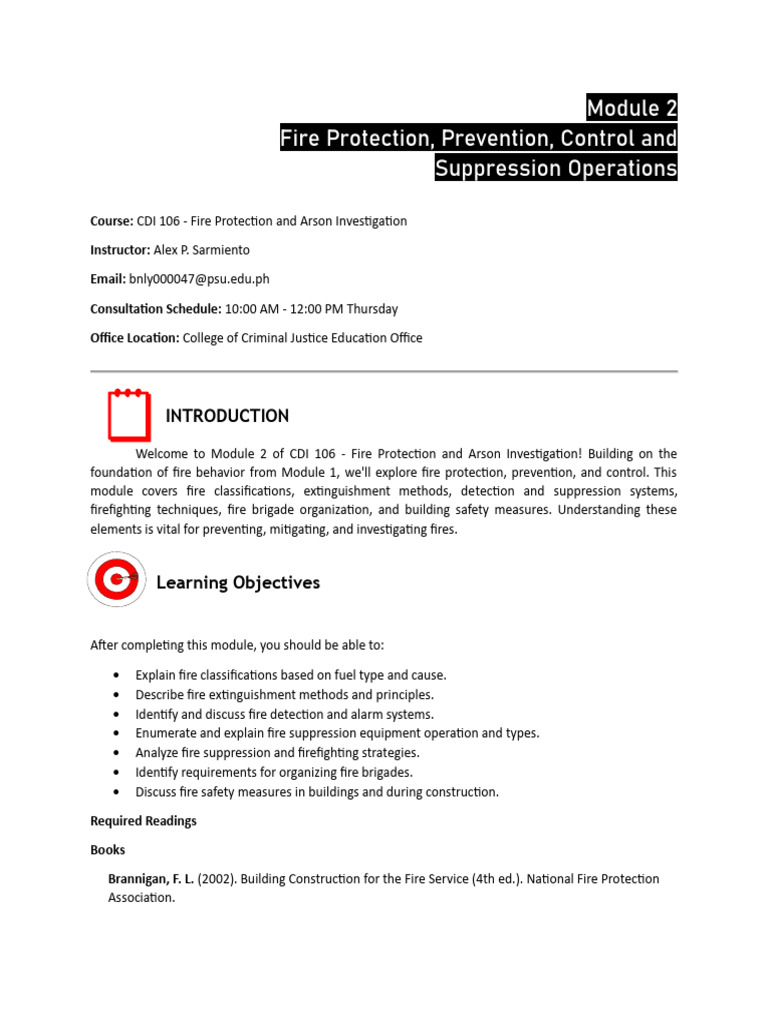 Module 2
Fire Protection, Prevention, Control and Suppression Operations

Course: CDI 106 - Fire Protection and Arson Investigation

Instructor: Alex P. Sarmiento

Email: bnly000047@psu.edu.ph

Consultation Schedule: 10:00 AM - 12:00 PM Thursday

Office Location: College of Criminal Justice Education Office

INTRODUCTION

Welcome to Module 2 of CDI 106 - Fire Protection and Arson Investigation! Building on the foundation of fire behavior from Module 1, we'll explore fire protection, prevention, and control. This module covers fire classifications, extinguishment methods, detection and suppression systems, firefighting techniques, fire brigade organization, and building safety measures. Understanding these elements is vital for preventing, mitigating, and investigating fires.

Learning Objectives

After completing this module, you should be able to:

• Explain fire classifications based on fuel type and cause.
• Describe fire extinguishment methods and principles.
• Identify and discuss fire detection and alarm systems.
• Enumerate and explain fire suppression equipment operation and types.
• Analyze fire suppression and firefighting strategies.
• Identify requirements for organizing fire brigades.
• Discuss fire safety measures in buildings and during construction.

Required Readings

Books

Brannigan, F. L. (2002). Building Construction for the Fire Service (4th ed.). National Fire Protection Association.